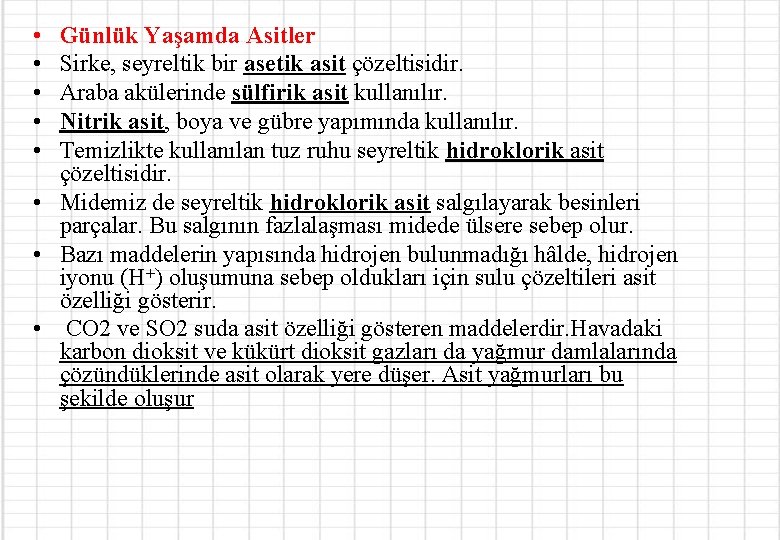 • Günlük Yaşamda Asitler
• Sirke, seyreltik bir asetik asit çözeltisidir.
• Araba akülerinde sülfirik asit kullanılır.
• Nitrik asit, boya ve gübre yapımında kullanılır.
• Temizlikte kullanılan tuz ruhu seyreltik hidroklorik asit çözeltisidir.
• Midemiz de seyreltik hidroklorik asit salgılayarak besinleri parçalar. Bu salgının fazlalaşması midede ülsere sebep olur.
• Bazı maddelerin yapısında hidrojen bulunmadığı hâlde, hidrojen iyonu ($H^+$) oluşumuna sebep oldukları için sulu çözeltileri asit özelliği gösterir.
• CO2 ve SO2 suda asit özelliği gösteren maddelerdir.Havadaki karbon dioksit ve kükürt dioksit gazları da yağmur damlalarında çözündüklerinde asit olarak yere düşer. Asit yağmurları bu şekilde oluşur